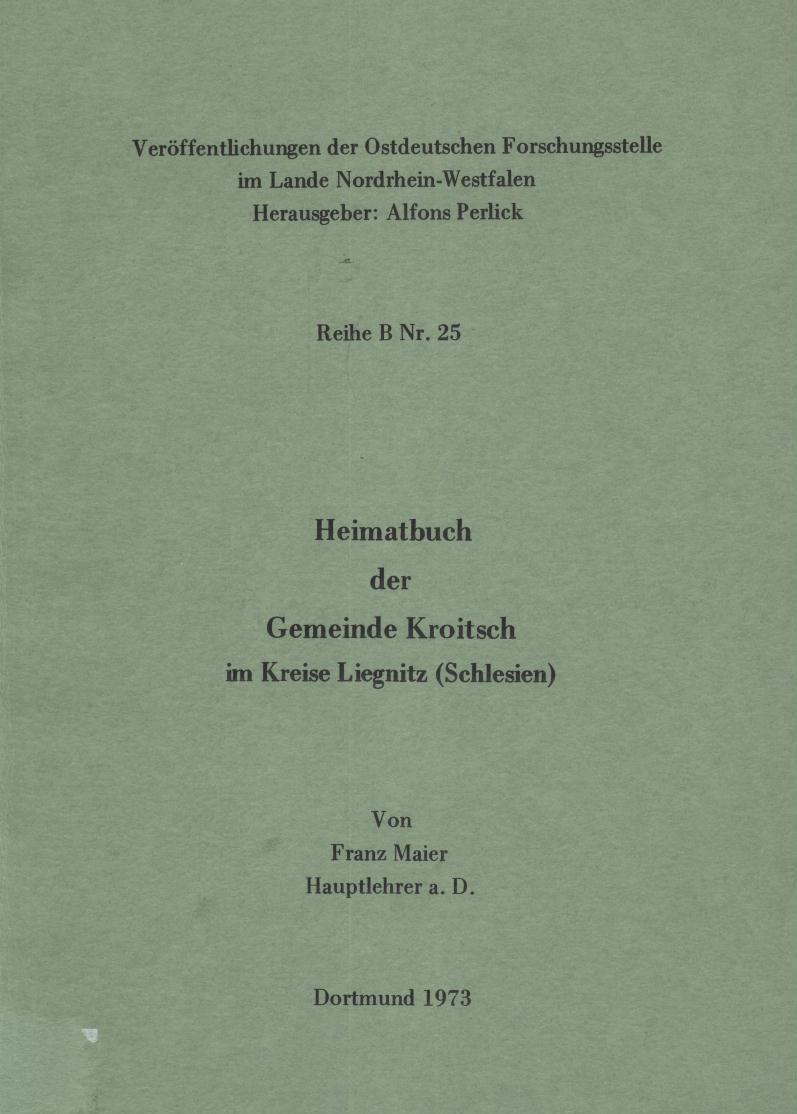 Veröffentlichungen der Ostdeutschen Forschungsstelle
im Lande Nordrhein-Westfalen
Herausgeber: Alfons Perlick

Reihe B Nr. 25

Heimatbuch
der
Gemeinde Kroitsch
im Kreise Liegnitz (Schlesien)

Von
Franz Maier
Hauptlehrer a. D.

Dortmund 1973